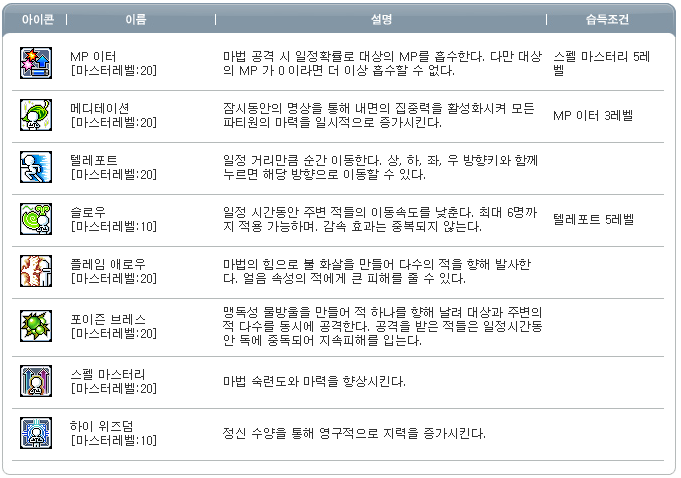 | 아이콘 | 이름 | 설명 | 습득조건 |
|---|---|---|---|
| | MP 이터 [마스터레벨:20] | 마법 공격 시 일정확률로 대상의 MP를 흡수한다. 다만 대상의 MP 가 0 이라면 더 이상 흡수할 수 없다. | 스펠 마스터리 5레벨 |
| | 메디테이션 [마스터레벨:20] | 잠시동안의 명상을 통해 내면의 집중력을 활성화시켜 모든 파티원의 마력을 일시적으로 증가시킨다. | MP 이터 3레벨 |
| | 텔레포트 [마스터레벨:20] | 일정 거리만큼 순간 이동한다. 상, 하, 좌, 우 방향키와 함께 누르면 해당 방향으로 이동할 수 있다. | |
| | 슬로우 [마스터레벨:10] | 일정 시간동안 주변 적들의 이동속도를 낮춘다. 최대 6명까지 적용 가능하며. 감속 효과는 중복되지 않는다. | 텔레포트 5레벨 |
| | 플레임 애로우 [마스터레벨:20] | 마법의 힘으로 불 화살을 만들어 다수의 적을 향해 발사한다. 얼음 속성의 적에게 큰 피해를 줄 수 있다. | |
| | 포이즌 브레스 [마스터레벨:20] | 맹독성 물방울을 만들어 적 하나를 향해 날려 대상과 주변의 적 다수를 동시에 공격한다. 공격을 받은 적들은 일정시간동안 독에 중독되어 지속피해를 입는다. | |
| | 스펠 마스터리 [마스터레벨:20] | 마법 숙련도와 마력을 향상시킨다. | |
| | 하이 위즈덤 [마스터레벨:10] | 정신 수양을 통해 영구적으로 지력을 증가시킨다. | |